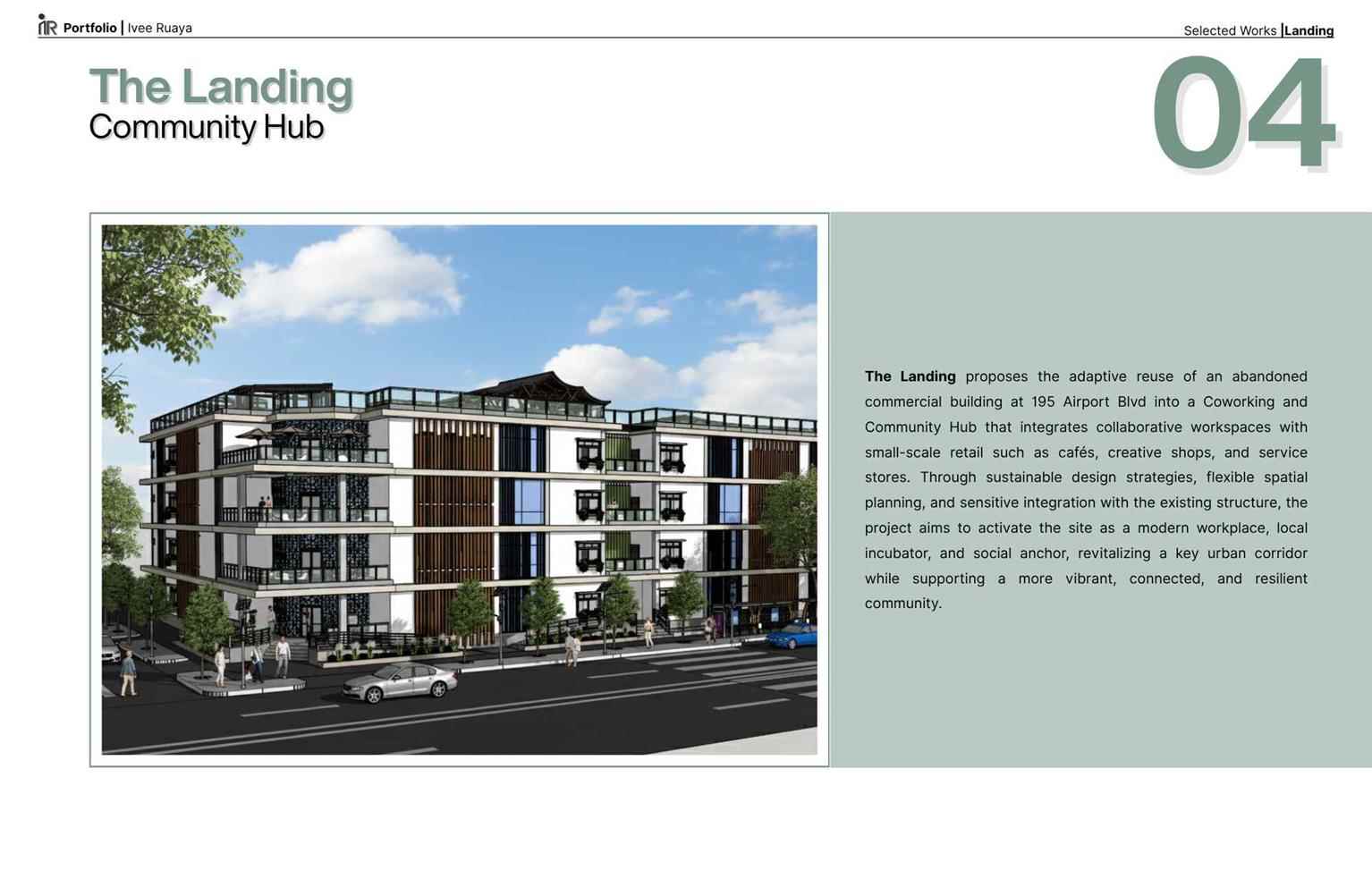 Portfolio | Ivee Ruaya

Selected Works |Landing

The Landing
Community Hub

04

The Landing proposes the adaptive reuse of an abandoned commercial building at 195 Airport Blvd into a Coworking and Community Hub that integrates collaborative workspaces with small-scale retail such as cafés, creative shops, and service stores. Through sustainable design strategies, flexible spatial planning, and sensitive integration with the existing structure, the project aims to activate the site as a modern workplace, local incubator, and social anchor, revitalizing a key urban corridor while supporting a more vibrant, connected, and resilient community.